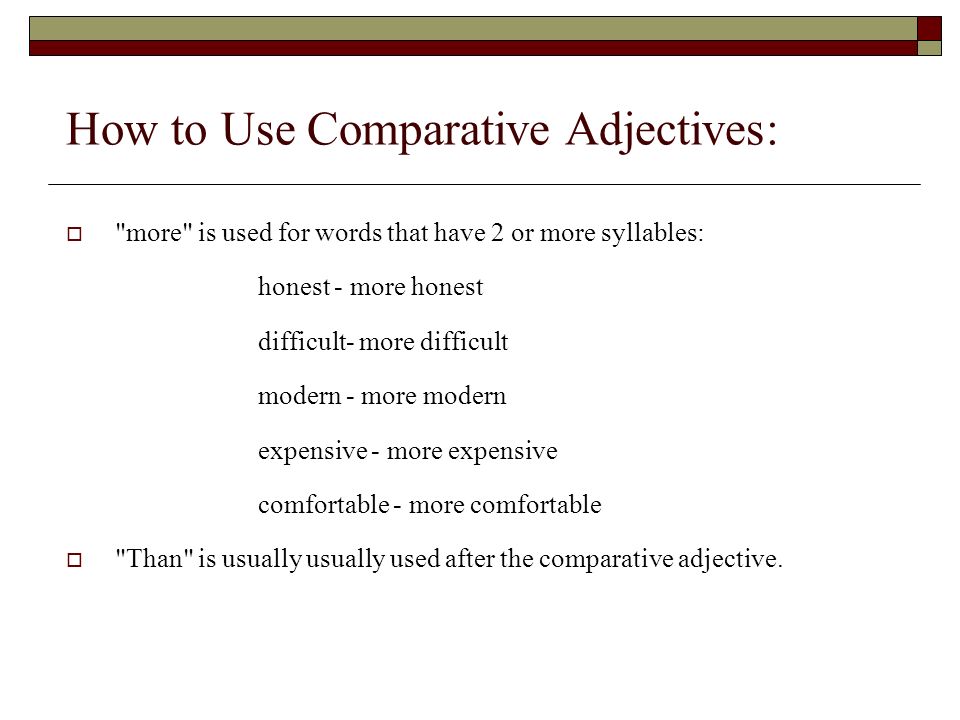 How to Use Comparative Adjectives:

"more" is used for words that have 2 or more syllables:

honest - more honest

difficult- more difficult

modern - more modern

expensive - more expensive

comfortable - more comfortable

"Than" is usually usually used after the comparative adjective.